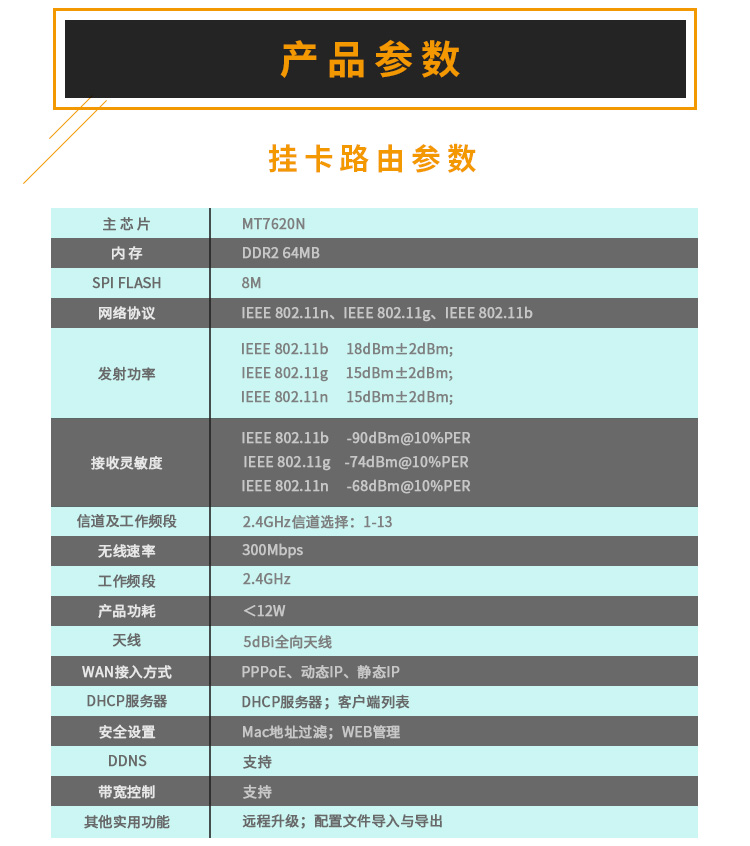 产品参数

挂卡路由参数

| 主芯片 | MT7620N |
|---|---|
| 内存 | DDR2 64MB |
| SPI FLASH | 8M |
| 网络协议 | IEEE 802.11n、IEEE 802.11g、IEEE 802.11b |
| 发射功率 | IEEE 802.11b 18dBm±2dBm; IEEE 802.11g 15dBm±2dBm; IEEE 802.11n 15dBm±2dBm; |
| 接收灵敏度 | IEEE 802.11b -90dBm@10%PER IEEE 802.11g -74dBm@10%PER IEEE 802.11n -68dBm@10%PER |
| 信道及工作频段 | 2.4GHz信道选择：1-13 |
| 无线速率 | 300Mbps |
| 工作频段 | 2.4GHz |
| 产品功耗 | ＜12W |
| 天线 | 5dBi全向天线 |
| WAN接入方式 | PPPoE、动态IP、静态IP |
| DHCP服务器 | DHCP服务器；客户端列表 |
| 安全设置 | Mac地址过滤；WEB管理 |
| DDNS | 支持 |
| 带宽控制 | 支持 |
| 其他实用功能 | 远程升级；配置文件导入与导出 |